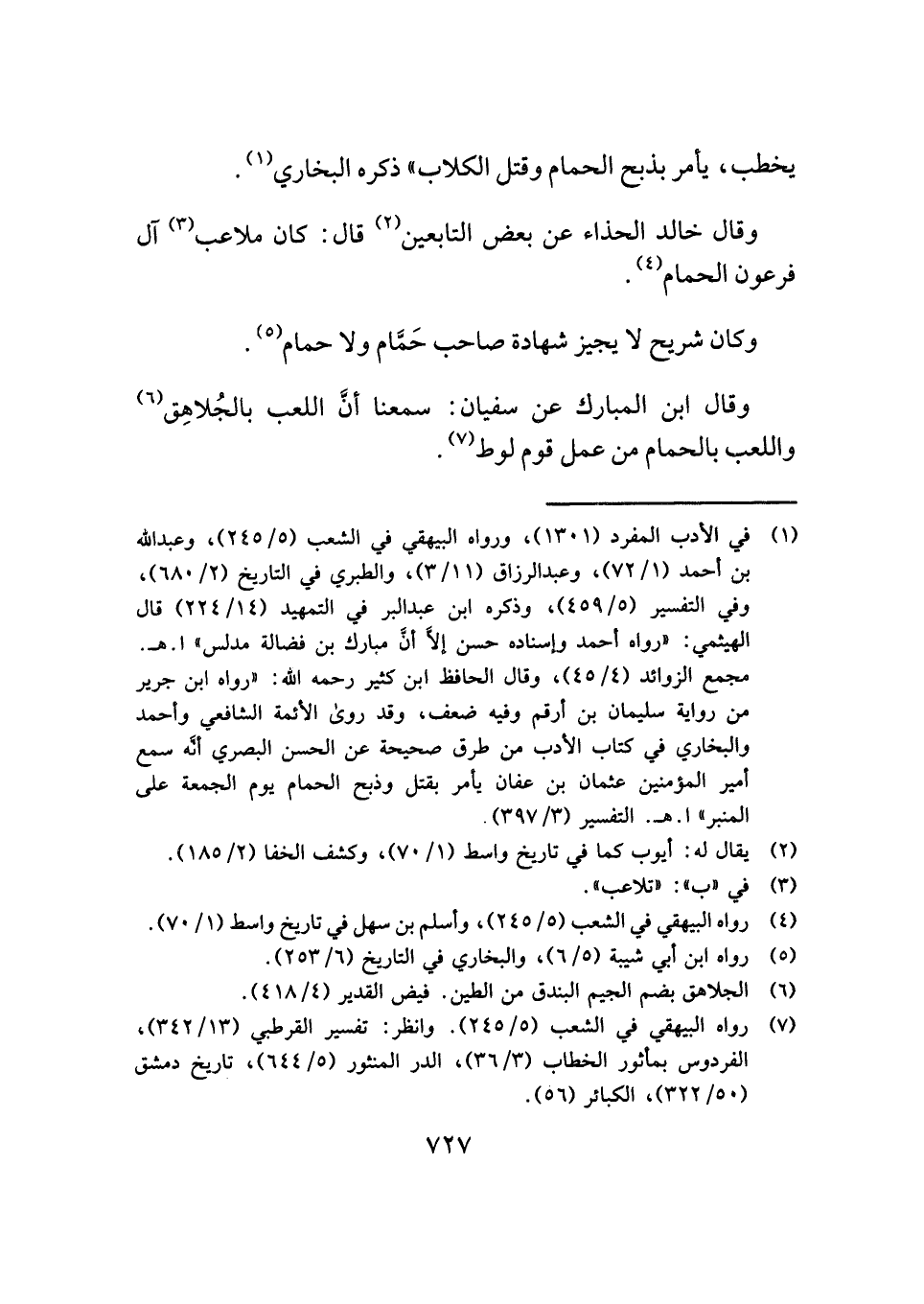 يخطب، يأمر بذبح الحمام وقتل الكلاب» ذكره البخاري$^{(١)}$.

وقال خالد الحذاء عن بعض التابعين$^{(٢)}$ قال: كان ملاعب$^{(٣)}$ آل فرعون الحمام$^{(٤)}$.

وكان شريح لا يجيز شهادة صاحب حَمَّام ولا حمام$^{(٥)}$.

وقال ابن المبارك عن سفيان: سمعنا أنَّ اللعب بالجُلاهِق$^{(٦)}$ واللعب بالحمام من عمل قوم لوط$^{(٧)}$.

(١) في الأدب المفرد (١٣٠١)، ورواه البيهقي في الشعب (٥/ ٢٤٥)، وعبدالله بن أحمد (١/ ٧٢)، وعبدالرزاق (١١/ ٣)، والطبري في التاريخ (٢/ ٦٨٠)، وفي التفسير (٥/ ٤٥٩)، وذكره ابن عبدالبر في التمهيد (١٤/ ٢٢٤) قال الهيثمي: «رواه أحمد وإسناده حسن إلاَّ أنَّ مبارك بن فضالة مدلس» ا.هـ. مجمع الزوائد (٤/ ٤٥)، وقال الحافظ ابن كثير رحمه الله: «رواه ابن جرير من رواية سليمان بن أرقم وفيه ضعف، وقد روىٰ الأئمة الشافعي وأحمد والبخاري في كتاب الأدب من طرق صحيحة عن الحسن البصري أنَّه سمع أمير المؤمنين عثمان بن عفان يأمر بقتل وذبح الحمام يوم الجمعة على المنبر» ا.هـ. التفسير (٣/ ٣٩٧).
(٢) يقال له: أيوب كما في تاريخ واسط (١/ ٧٠)، وكشف الخفا (٢/ ١٨٥).
(٣) في «ب»: «تلاعب».
(٤) رواه البيهقي في الشعب (٥/ ٢٤٥)، وأسلم بن سهل في تاريخ واسط (١/ ٧٠).
(٥) رواه ابن أبي شيبة (٥/ ٦)، والبخاري في التاريخ (٦/ ٢٥٣).
(٦) الجلاهق بضم الجيم البندق من الطين. فيض القدير (٤/ ٤١٨).
(٧) رواه البيهقي في الشعب (٥/ ٢٤٥). وانظر: تفسير القرطبي (١٣/ ٣٤٢)، الفردوس بمأثور الخطاب (٣/ ٣٦)، الدر المنثور (٥/ ٦٤٤)، تاريخ دمشق (٥٠/ ٣٢٢)، الكبائر (٥٦).

٧٢٧